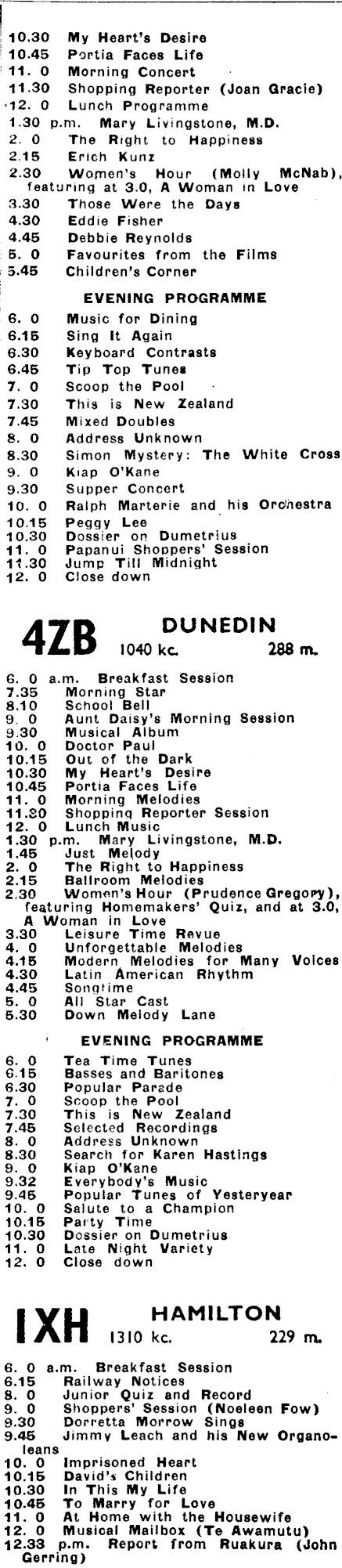 10.30 My Heart's Desire
10.45 Portia Faces Life
11. 0 Morning Concert
11.30 Shopping Reporter (Joan Gracie)
12. 0 Lunch Programme
1.30 p.m. Mary Livingstone, M.D.
2. 0 The Right to Happiness
2.15 Erich Kunz
2.30 Women's Hour (Molly McNab), featuring at 3.0, A Woman in Love
3.30 Those Were the Days
4.30 Eddie Fisher
4.45 Debbie Reynolds
5. 0 Favourites from the Films
5.45 Children's Corner

EVENING PROGRAMME

6. 0 Music for Dining
6.15 Sing It Again
6.30 Keyboard Contrasts
6.45 Tip Top Tunes
7. 0 Scoop the Pool
7.30 This is New Zealand
7.45 Mixed Doubles
8. 0 Address Unknown
8.30 Simon Mystery: The White Cross
9. 0 Kiap O'Kane
9.30 Supper Concert
10. 0 Ralph Marterie and his Orchestra
10.15 Peggy Lee
10.30 Dossier on Dumetrius
11. 0 Papanui Shoppers' Session
11.30 Jump Till Midnight
12. 0 Close down

4ZB DUNEDIN 1040 kc. 288 m.

6. 0 a.m. Breakfast Session
7.35 Morning Star
8.10 School Bell
9. 0 Aunt Daisy's Morning Session
9.30 Musical Album
10. 0 Doctor Paul
10.15 Out of the Dark
10.30 My Heart's Desire
10.45 Portia Faces Life
11. 0 Morning Melodies
11.30 Shopping Reporter Session
12. 0 Lunch Music
1.30 p.m. Mary Livingstone, M.D.
1.45 Just Melody
2. 0 The Right to Happiness
2.15 Ballroom Melodies
2.30 Women's Hour (Prudence Gregory), featuring Homemakers' Quiz, and at 3.0, A Woman in Love
3.30 Leisure Time Revue
4. 0 Unforgettable Melodies
4.15 Modern Melodies for Many Voices
4.30 Latin American Rhythm
4.45 Songtime
5. 0 All Star Cast
5.30 Down Melody Lane

EVENING PROGRAMME

6. 0 Tea Time Tunes
6.15 Basses and Baritones
6.30 Popular Parade
7. 0 Scoop the Pool
7.30 This is New Zealand
7.45 Selected Recordings
8. 0 Address Unknown
8.30 Search for Karen Hastings
9. 0 Kiap O'Kane
9.32 Everybody's Music
9.45 Popular Tunes of Yesteryear
10. 0 Salute to a Champion
10.15 Party Time
10.30 Dossier on Dumetrius
11. 0 Late Night Variety
12. 0 Close down

1XH HAMILTON 1310 kc. 229 m.

6. 0 a.m. Breakfast Session
6.15 Railway Notices
8. 0 Junior Quiz and Record
9. 0 Shoppers' Session (Noeleen Fow)
9.30 Dorretta Morrow Sings
9.45 Jimmy Leach and his New Organoleans
10. 0 Imprisoned Heart
10.15 David's Children
10.30 In This My Life
10.45 To Marry for Love
11. 0 At Home with the Housewife
12. 0 Musical Mailbox (Te Awamutu)
12.33 p.m. Report from Ruakura (John Gerring)